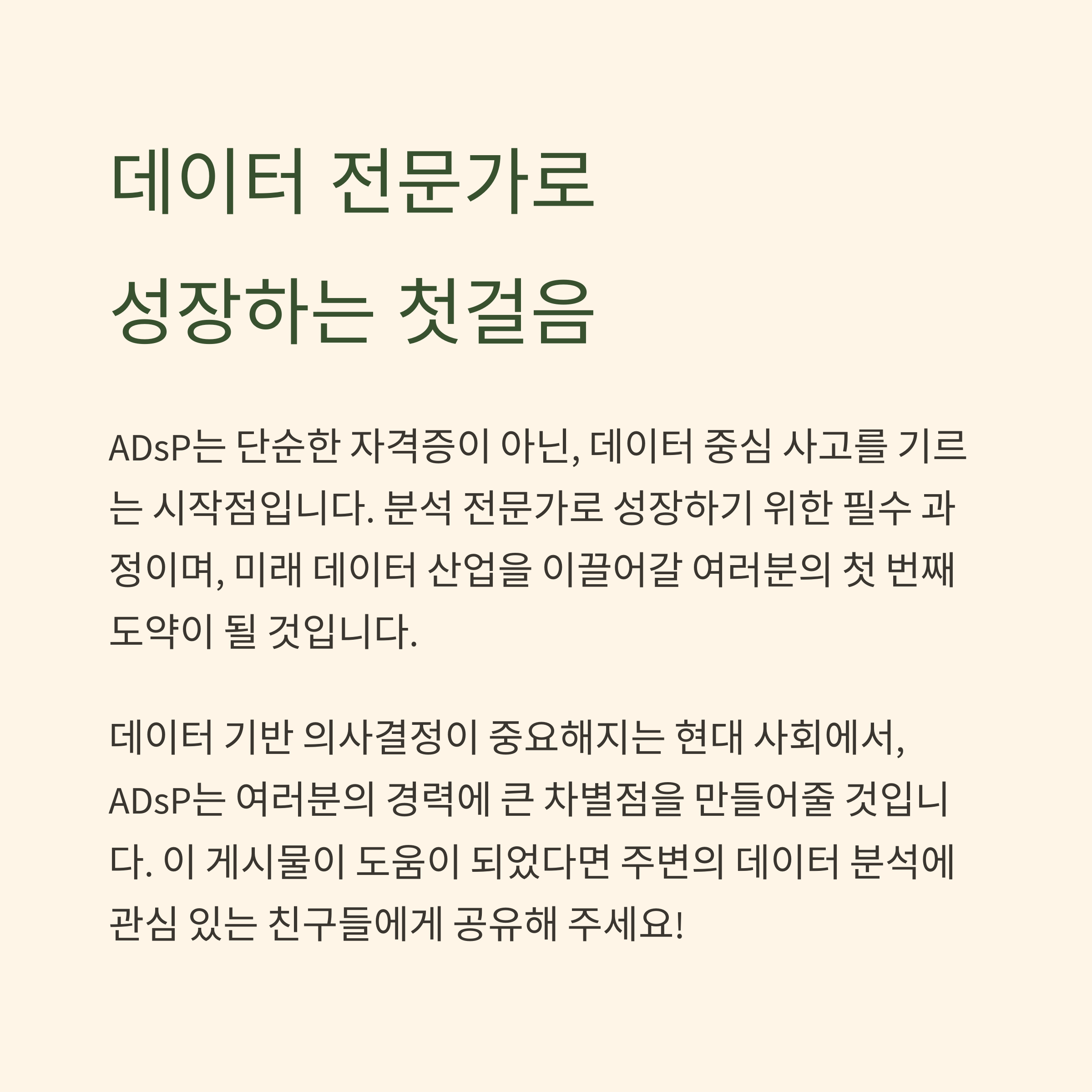 데이터 전문가로
성장하는 첫걸음

ADsP는 단순한 자격증이 아닌, 데이터 중심 사고를 기르는 시작점입니다. 분석 전문가로 성장하기 위한 필수 과정이며, 미래 데이터 산업을 이끌어갈 여러분의 첫 번째 도약이 될 것입니다.

데이터 기반 의사결정이 중요해지는 현대 사회에서, ADsP는 여러분의 경력에 큰 차별점을 만들어줄 것입니다. 이 게시물이 도움이 되었다면 주변의 데이터 분석에 관심 있는 친구들에게 공유해 주세요!